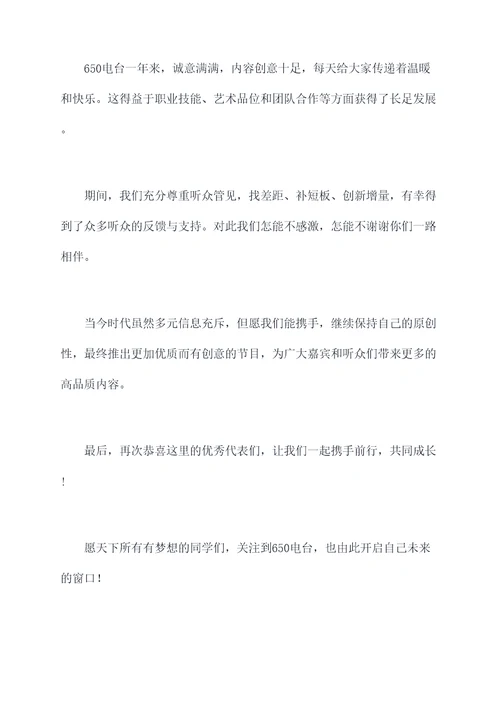 650电台一年来，诚意满满，内容创意十足，每天给大家传递着温暖和快乐。这得益于职业技能、艺术品位和团队合作等方面获得了长足发展。

期间，我们充分尊重听众管见，找差距、补短板、创新增量，有幸得到了众多听众的反馈与支持。对此我们怎能不感激，怎能不谢谢你们一路相伴。

当今时代虽然多元信息充斥，但愿我们能携手，继续保持自己的原创性，最终推出更加优质而有创意的节目，为广大嘉宾和听众们带来更多的高品质内容。

最后，再次恭喜这里的优秀代表们，让我们一起携手前行，共同成长！

愿天下所有有梦想的同学们，关注到650电台，也由此开启自己未来的窗口！